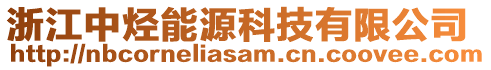 浙江中烃能源科技有限公司
http://nbcorneliasam.cn.coovee.com